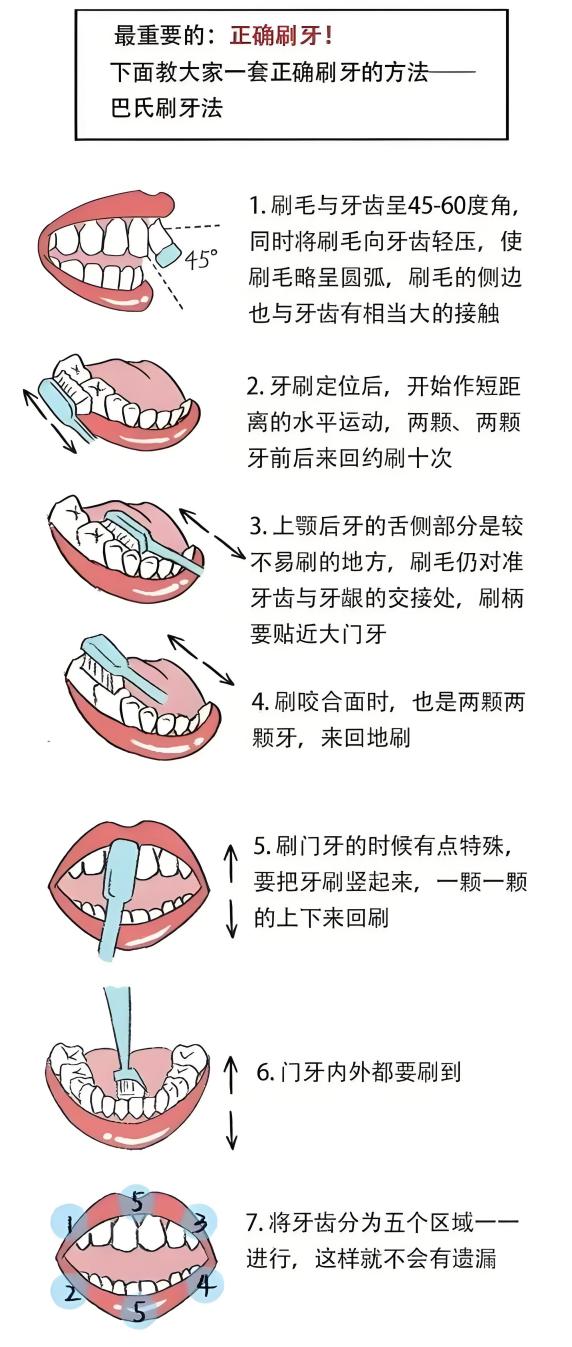 最重要的：正确刷牙！
下面教大家一套正确刷牙的方法——巴氏刷牙法

45°

1. 刷毛与牙齿呈45-60度角，同时将刷毛向牙齿轻压，使刷毛略呈圆弧，刷毛的侧边也与牙齿有相当大的接触

2. 牙刷定位后，开始作短距离的水平运动，两颗、两颗牙前后来回约刷十次

3. 上颚后牙的舌侧部分是较不易刷的地方，刷毛仍对准牙齿与牙龈的交接处，刷柄要贴近大门牙

4. 刷咬合面时，也是两颗两颗牙，来回地刷

5. 刷门牙的时候有点特殊，要把牙刷竖起来，一颗一颗的上下来回刷

6. 门牙内外都要刷到

1 5 3 2 5 4

7. 将牙齿分为五个区域一一进行，这样就不会有遗漏